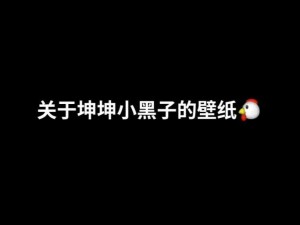 关于坤坤小黑子的壁纸🐔